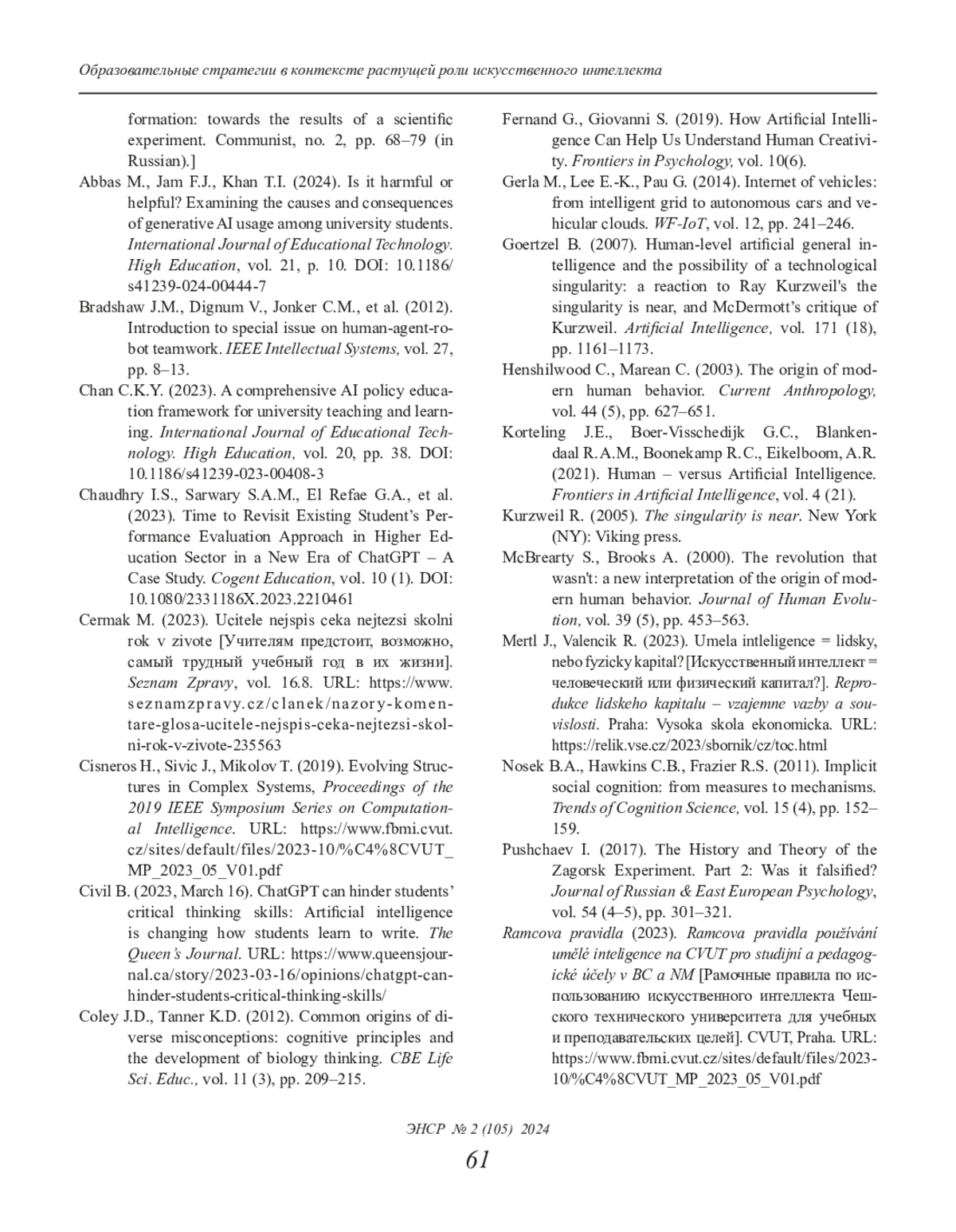 Образовательные стратегии в контексте растущей роли искусственного интеллекта

formation: towards the results of a scientific experiment. Communist, no. 2, pp. 68–79 (in Russian).]

Abbas M., Jam F.J., Khan T.I. (2024). Is it harmful or helpful? Examining the causes and consequences of generative AI usage among university students. International Journal of Educational Technology. High Education, vol. 21, p. 10. DOI: 10.1186/s41239-024-00444-7

Bradshaw J.M., Dignum V., Jonker C.M., et al. (2012). Introduction to special issue on human-agent-robot teamwork. IEEE Intellectual Systems, vol. 27, pp. 8–13.

Chan C.K.Y. (2023). A comprehensive AI policy education framework for university teaching and learning. International Journal of Educational Technology. High Education, vol. 20, pp. 38. DOI: 10.1186/s41239-023-00408-3

Chaudhry I.S., Sarwary S.A.M., El Refae G.A., et al. (2023). Time to Revisit Existing Student's Performance Evaluation Approach in Higher Education Sector in a New Era of ChatGPT – A Case Study. Cogent Education, vol. 10 (1). DOI: 10.1080/2331186X.2023.2210461

Cermak M. (2023). Ucitele nejspis ceka nejtezsi skolni rok v zivote [Учителям предстоит, возможно, самый трудный учебный год в их жизни]. Seznam Zpravy, vol. 16.8. URL: https://www.seznamzpravy.cz/clanek/nazory-komentare-glosa-ucitele-nejspis-ceka-nejtezsi-skolni-rok-v-zivote-235563

Cisneros H., Sivic J., Mikolov T. (2019). Evolving Structures in Complex Systems, Proceedings of the 2019 IEEE Symposium Series on Computational Intelligence. URL: https://www.fbmi.cvut.cz/sites/default/files/2023-10/%C4%8CVUT_MP_2023_05_V01.pdf

Civil B. (2023, March 16). ChatGPT can hinder students' critical thinking skills: Artificial intelligence is changing how students learn to write. The Queen's Journal. URL: https://www.queensjournal.ca/story/2023-03-16/opinions/chatgpt-can-hinder-students-critical-thinking-skills/

Coley J.D., Tanner K.D. (2012). Common origins of diverse misconceptions: cognitive principles and the development of biology thinking. CBE Life Sci. Educ., vol. 11 (3), pp. 209–215.

Fernand G., Giovanni S. (2019). How Artificial Intelligence Can Help Us Understand Human Creativity. Frontiers in Psychology, vol. 10(6).

Gerla M., Lee E.-K., Pau G. (2014). Internet of vehicles: from intelligent grid to autonomous cars and vehicular clouds. WF-IoT, vol. 12, pp. 241–246.

Goertzel B. (2007). Human-level artificial general intelligence and the possibility of a technological singularity: a reaction to Ray Kurzweil's the singularity is near, and McDermott's critique of Kurzweil. Artificial Intelligence, vol. 171 (18), pp. 1161–1173.

Henshilwood C., Marean C. (2003). The origin of modern human behavior. Current Anthropology, vol. 44 (5), pp. 627–651.

Korteling J.E., Boer-Visschedijk G.C., Blankendaal R.A.M., Boonekamp R.C., Eikelboom, A.R. (2021). Human – versus Artificial Intelligence. Frontiers in Artificial Intelligence, vol. 4 (21).

Kurzweil R. (2005). The singularity is near. New York (NY): Viking press.

McBrearty S., Brooks A. (2000). The revolution that wasn't: a new interpretation of the origin of modern human behavior. Journal of Human Evolution, vol. 39 (5), pp. 453–563.

Mertl J., Valencik R. (2023). Umela intleligence = lidsky, nebo fyzicky kapital? [Искусственный интеллект = человеческий или физический капитал?]. Reprodukce lidskeho kapitalu – vzajemne vazby a souvislosti. Praha: Vysoka skola ekonomicka. URL: https://relik.vse.cz/2023/sbornik/cz/toc.html

Nosek B.A., Hawkins C.B., Frazier R.S. (2011). Implicit social cognition: from measures to mechanisms. Trends of Cognition Science, vol. 15 (4), pp. 152–159.

Pushchaev I. (2017). The History and Theory of the Zagorsk Experiment. Part 2: Was it falsified? Journal of Russian & East European Psychology, vol. 54 (4–5), pp. 301–321.

Ramcova pravidla (2023). Ramcova pravidla používání umělé inteligence na CVUT pro studijní a pedagogické účely v BC a NM [Рамочные правила по использованию искусственного интеллекта Чешского технического университета для учебных и преподавательских целей]. CVUT, Praha. URL: https://www.fbmi.cvut.cz/sites/default/files/2023-10/%C4%8CVUT_MP_2023_05_V01.pdf

ЭНСР № 2 (105) 2024
61